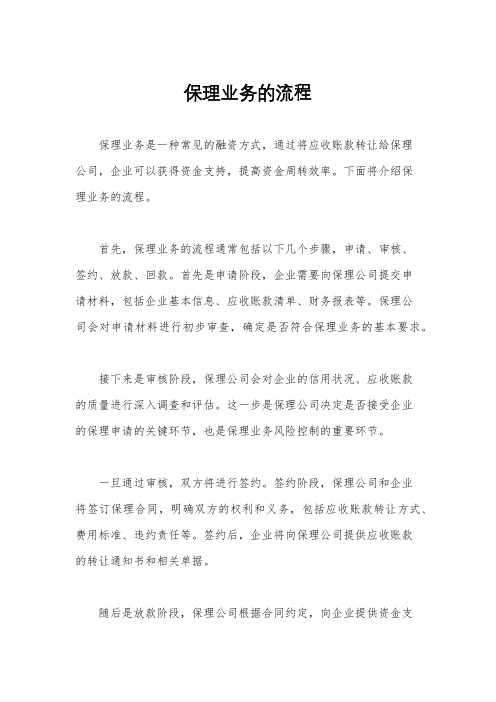 保理业务的流程

保理业务是一种常见的融资方式，通过将应收账款转让给保理公司，企业可以获得资金支持，提高资金周转效率。下面将介绍保理业务的流程。

首先，保理业务的流程通常包括以下几个步骤，申请、审核、签约、放款、回款。首先是申请阶段，企业需要向保理公司提交申请材料，包括企业基本信息、应收账款清单、财务报表等。保理公司会对申请材料进行初步审查，确定是否符合保理业务的基本要求。

接下来是审核阶段，保理公司会对企业的信用状况、应收账款的质量进行深入调查和评估。这一步是保理公司决定是否接受企业的保理申请的关键环节，也是保理业务风险控制的重要环节。

一旦通过审核，双方将进行签约。签约阶段，保理公司和企业将签订保理合同，明确双方的权利和义务，包括应收账款转让方式、费用标准、违约责任等。签约后，企业将向保理公司提供应收账款的转让通知书和相关单据。

随后是放款阶段，保理公司根据合同约定，向企业提供资金支